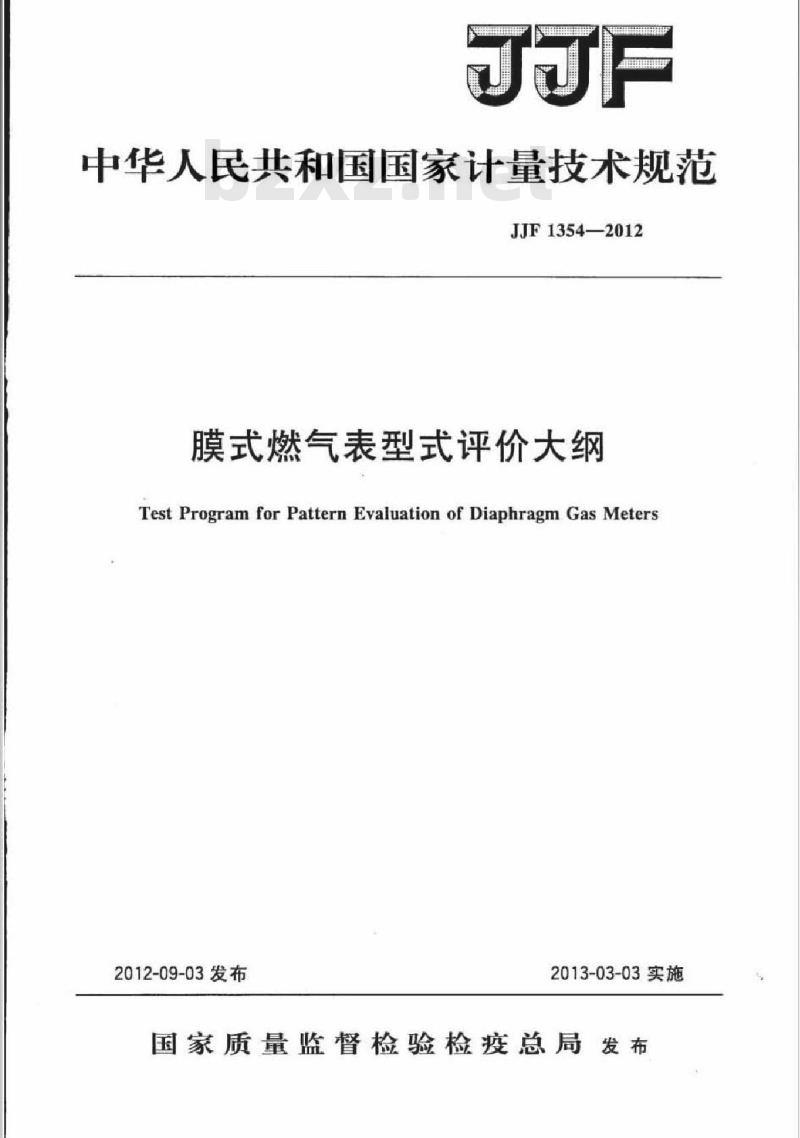 JJF

中华人民共和国国家计量技术规范

bzxz.net

JJF 1354—2012

膜式燃气表型式评价大纲

Test Program for Pattern Evaluation of Diaphragm Gas Meters

2012-09-03 发布

2013-03-03 实施

国家质量监督检验检疫总局 发布